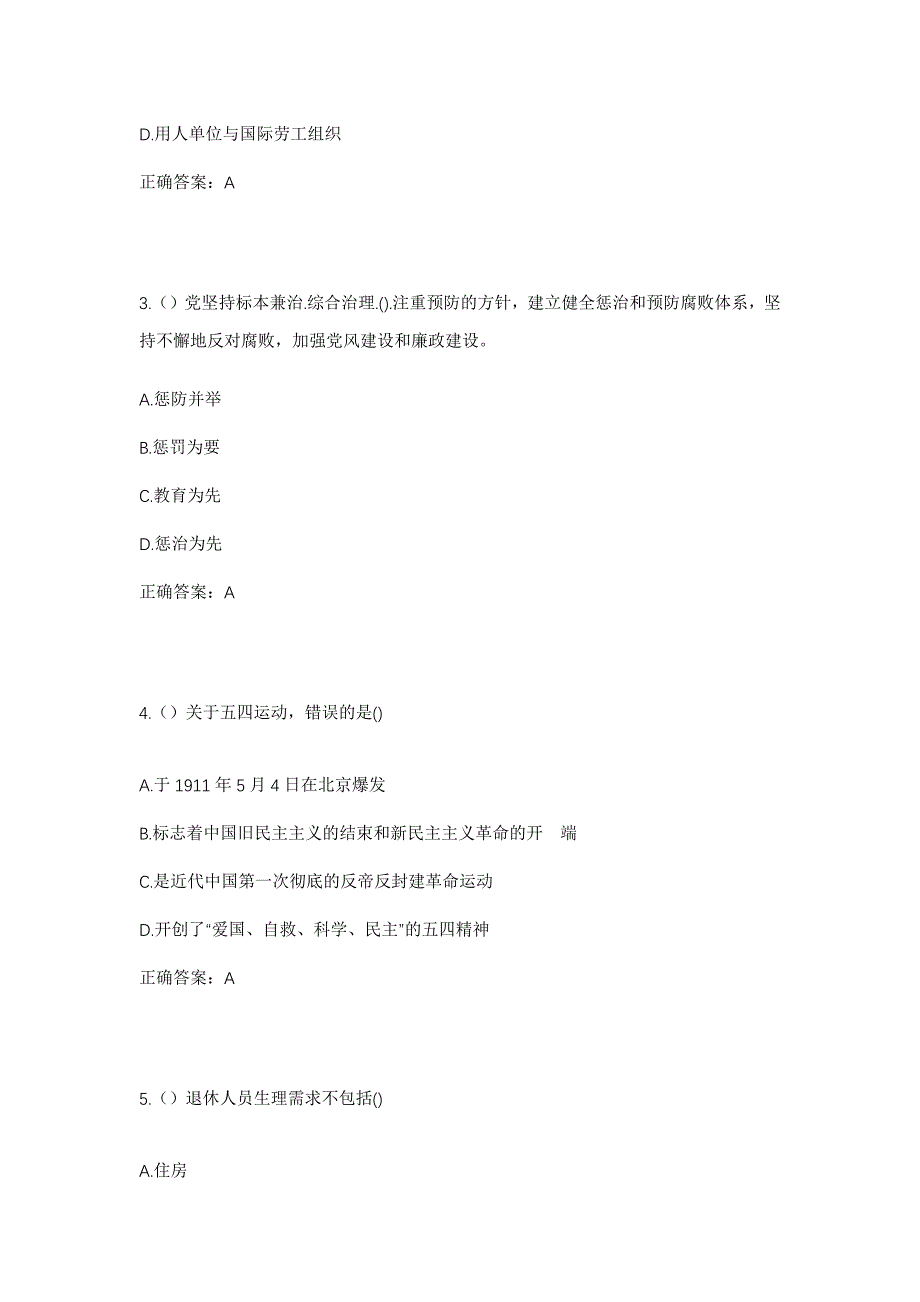 D.用人单位与国际劳工组织

正确答案：A

3.（）党坚持标本兼治.综合治理.().注重预防的方针，建立健全惩治和预防腐败体系，坚持不懈地反对腐败，加强党风建设和廉政建设。

A.惩防并举

B.惩罚为要

C.教育为先

D.惩治为先

正确答案：A

4.（）关于五四运动，错误的是()

A.于 1911 年 5 月 4 日在北京爆发

B.标志着中国旧民主主义的结束和新民主主义革命的开 端

C.是近代中国第一次彻底的反帝反封建革命运动

D.开创了“爱国、自救、科学、民主”的五四精神

正确答案：A

5.（）退休人员生理需求不包括()

A.住房